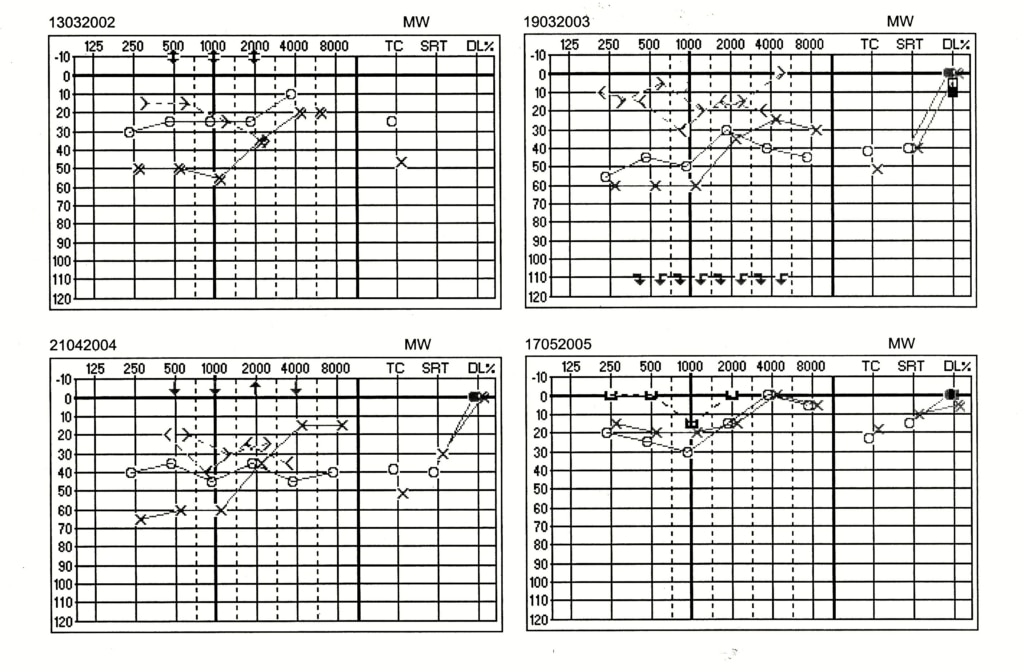 13032002 MW

125 250 500 1000 2000 4000 8000 TC SRT DL%

-10 0 10 20 30 40 50 60 70 80 90 100 110 120

19032003 MW

125 250 500 1000 2000 4000 8000 TC SRT DL%

-10 0 10 20 30 40 50 60 70 80 90 100 110 120

21042004 MW

125 250 500 1000 2000 4000 8000 TC SRT DL%

-10 0 10 20 30 40 50 60 70 80 90 100 110 120

17052005 MW

125 250 500 1000 2000 4000 8000 TC SRT DL%

-10 0 10 20 30 40 50 60 70 80 90 100 110 120